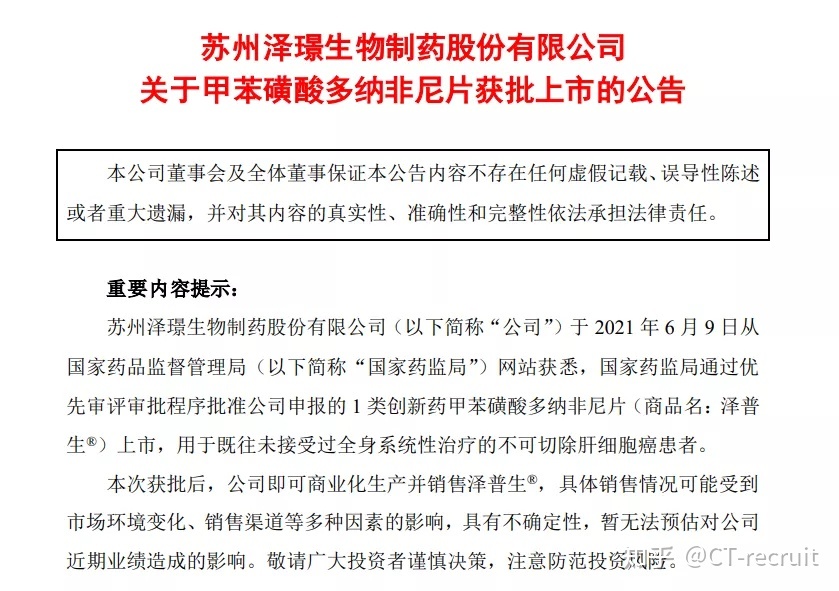 苏州泽璟生物制药股份有限公司
关于甲苯磺酸多纳非尼片获批上市的公告

本公司董事会及全体董事保证本公告内容不存在任何虚假记载、误导性陈述或者重大遗漏，并对其内容的真实性、准确性和完整性依法承担法律责任。

重要内容提示：

苏州泽璟生物制药股份有限公司（以下简称“公司”）于 2021 年 6 月 9 日从国家药品监督管理局（以下简称“国家药监局”）网站获悉，国家药监局通过优先审评审批程序批准公司申报的 1 类创新药甲苯磺酸多纳非尼片（商品名：泽普生®）上市，用于既往未接受过全身系统性治疗的不可切除肝细胞癌患者。

本次获批后，公司即可商业化生产并销售泽普生®，具体销售情况可能受到市场环境变化、销售渠道等多种因素的影响，具有不确定性，暂无法预估对公司近期业绩造成的影响。敬请广大投资者谨慎决策，注意防范投资风险。

知乎 @CT-recruit